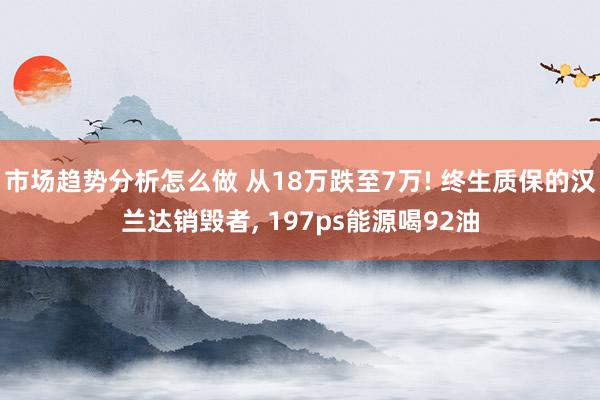 市场趋势分析怎么做 从18万跌至7万! 终生质保的汉兰达销毁者, 197ps能源喝92油